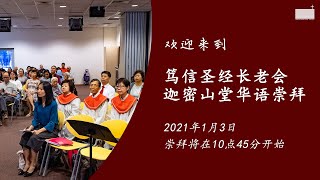 欢迎来到

笃信圣经长老会
迦密山堂华语崇拜

2021年1月3日
崇拜将在10点45分开始